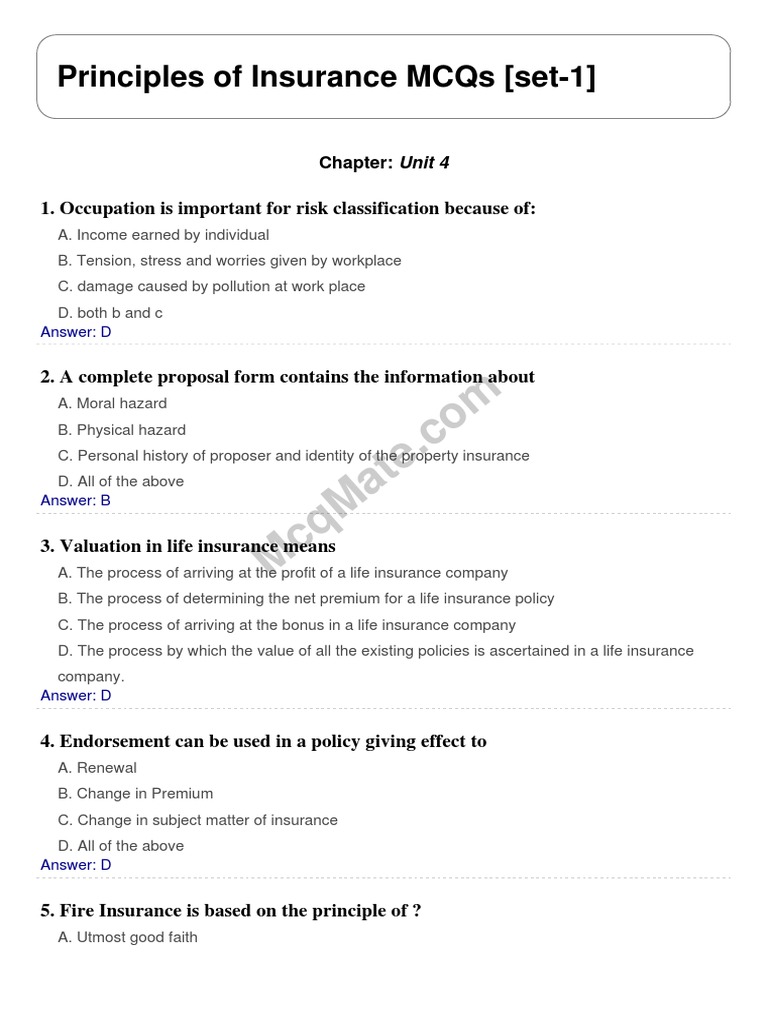 Principles of Insurance MCQs [set-1]

Chapter: Unit 4

1. Occupation is important for risk classification because of:
A. Income earned by individual
B. Tension, stress and worries given by workplace
C. damage caused by pollution at work place
D. both b and c
Answer: D

2. A complete proposal form contains the information about
A. Moral hazard
B. Physical hazard
C. Personal history of proposer and identity of the property insurance
D. All of the above
Answer: B

3. Valuation in life insurance means
A. The process of arriving at the profit of a life insurance company
B. The process of determining the net premium for a life insurance policy
C. The process of arriving at the bonus in a life insurance company
D. The process by which the value of all the existing policies is ascertained in a life insurance company.
Answer: D

4. Endorsement can be used in a policy giving effect to
A. Renewal
B. Change in Premium
C. Change in subject matter of insurance
D. All of the above
Answer: D

5. Fire Insurance is based on the principle of ?
A. Utmost good faith

McqMate.com